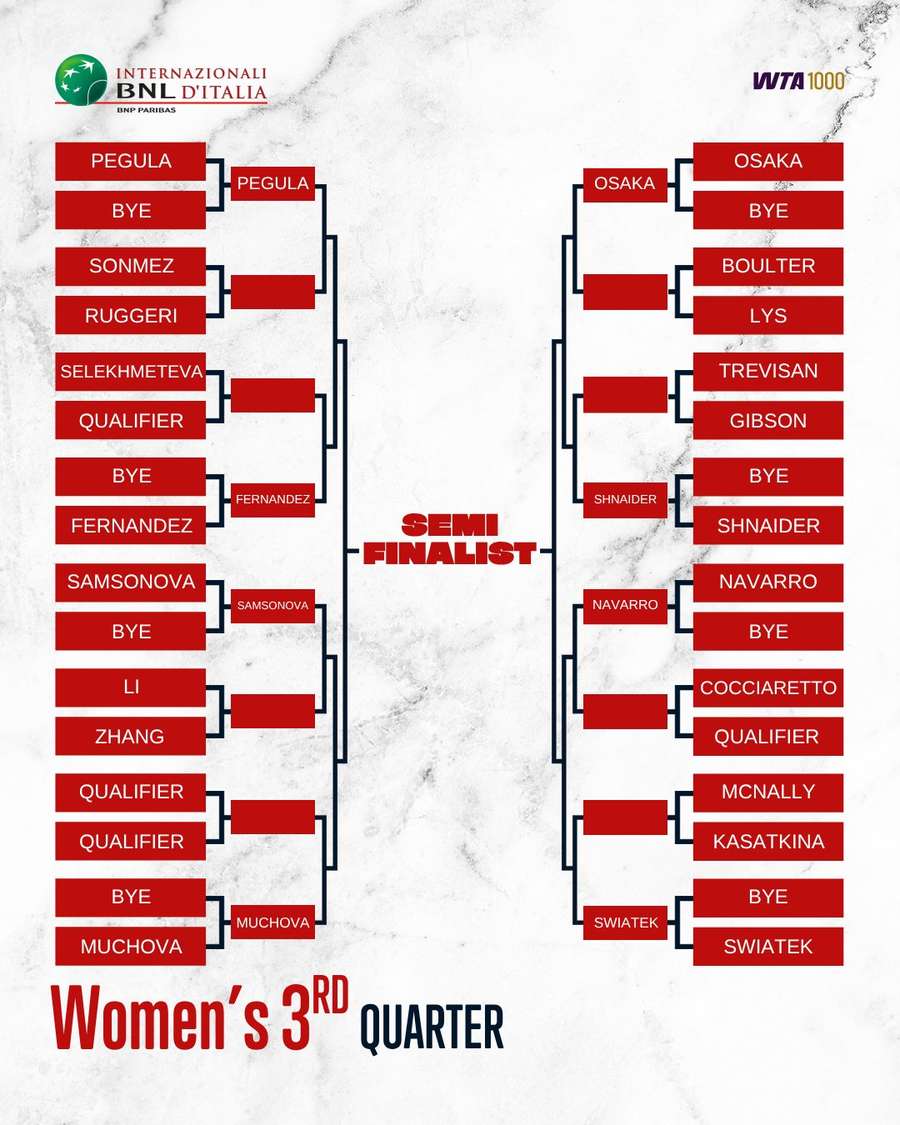 INTERNAZIONALI BNL D'ITALIA
BNP PARIBAS

WTA 1000

PEGULA
BYE
PEGULA
SONMEZ
RUGGERI
SELEKHMETEVA
QUALIFIER
BYE
FERNANDEZ
FERNANDEZ
SAMSONOVA
BYE
SAMSONOVA
LI
ZHANG
QUALIFIER
QUALIFIER
BYE
MUCHOVA
MUCHOVA

SEMI FINALIST

OSAKA
OSAKA
BYE
BOULTER
LYS
TREVISAN
GIBSON
SHNAIDER
BYE
SHNAIDER
NAVARRO
NAVARRO
BYE
COCCIARETTO
QUALIFIER
MCNALLY
KASATKINA
SWIATEK
BYE
SWIATEK

Women's 3RD QUARTER